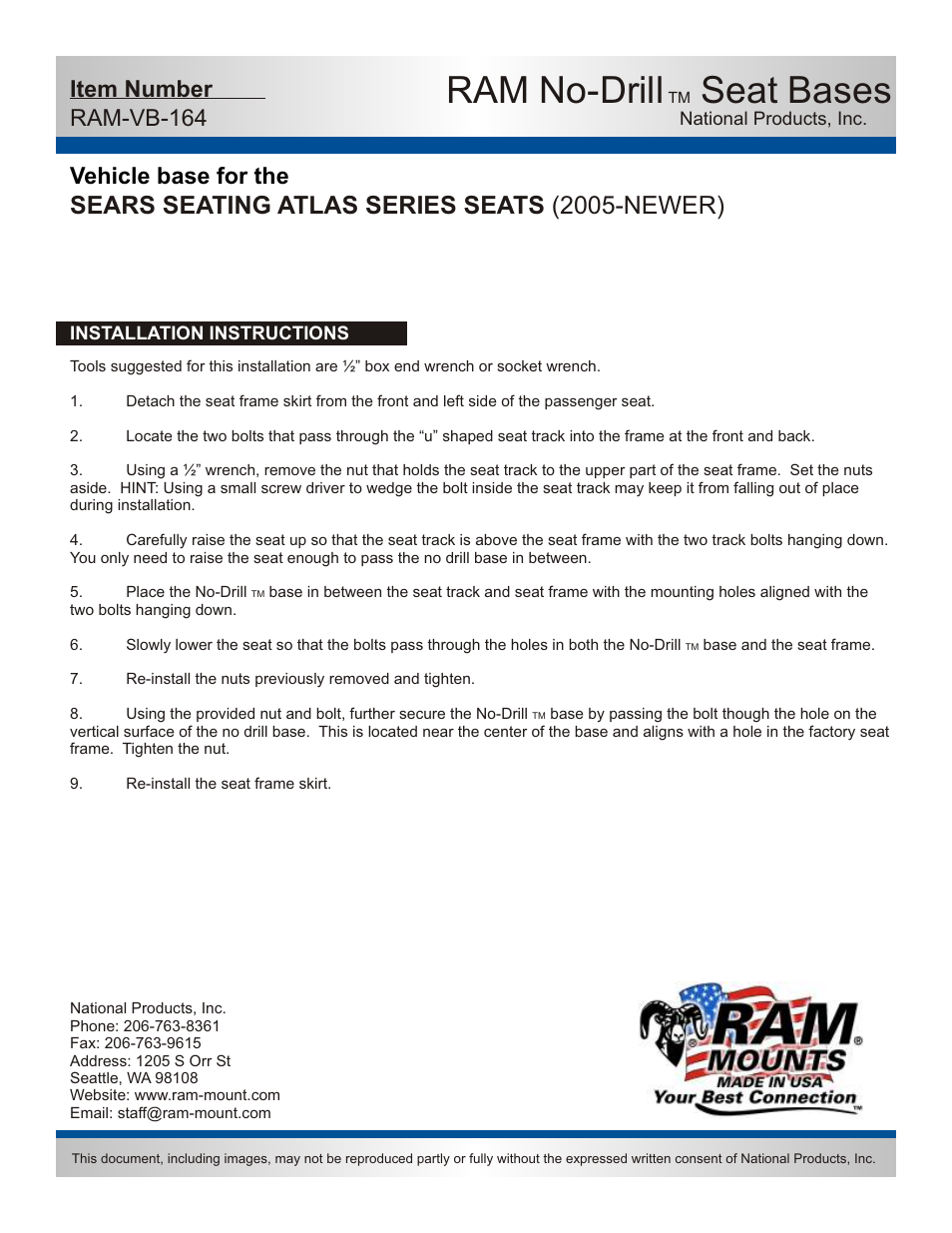 Item Number
RAM-VB-164

RAM No-Drill TM Seat Bases
National Products, Inc.

Vehicle base for the
SEARS SEATING ATLAS SERIES SEATS (2005-NEWER)

INSTALLATION INSTRUCTIONS

Tools suggested for this installation are ½” box end wrench or socket wrench.

1. Detach the seat frame skirt from the front and left side of the passenger seat.

2. Locate the two bolts that pass through the “u” shaped seat track into the frame at the front and back.

3. Using a ½” wrench, remove the nut that holds the seat track to the upper part of the seat frame. Set the nuts aside. HINT: Using a small screw driver to wedge the bolt inside the seat track may keep it from falling out of place during installation.

4. Carefully raise the seat up so that the seat track is above the seat frame with the two track bolts hanging down. You only need to raise the seat enough to pass the no drill base in between.

5. Place the No-Drill TM base in between the seat track and seat frame with the mounting holes aligned with the two bolts hanging down.

6. Slowly lower the seat so that the bolts pass through the holes in both the No-Drill TM base and the seat frame.

7. Re-install the nuts previously removed and tighten.

8. Using the provided nut and bolt, further secure the No-Drill TM base by passing the bolt though the hole on the vertical surface of the no drill base. This is located near the center of the base and aligns with a hole in the factory seat frame. Tighten the nut.

9. Re-install the seat frame skirt.

National Products, Inc.
Phone: 206-763-8361
Fax: 206-763-9615
Address: 1205 S Orr St
Seattle, WA 98108
Website: www.ram-mount.com
Email: staff@ram-mount.com

RAM® MOUNTS MADE IN USA Your Best Connection™

This document, including images, may not be reproduced partly or fully without the expressed written consent of National Products, Inc.